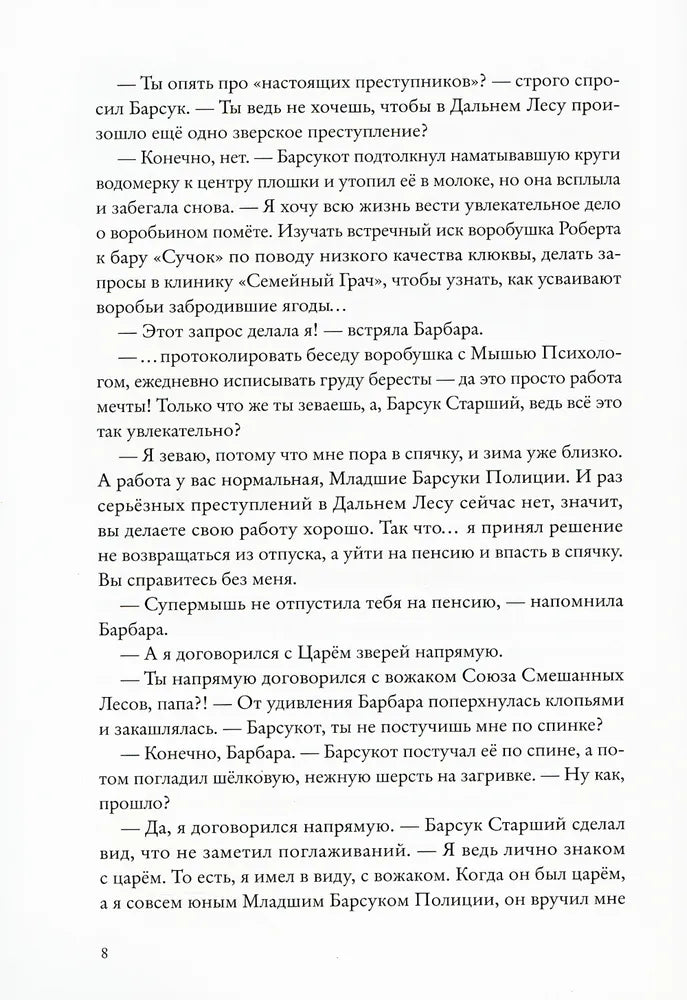 — Ты опять про «настоящих преступников»? — строго спросил Барсук. — Ты ведь не хочешь, чтобы в Дальнем Лесу произошло ещё одно зверское преступление?

— Конечно, нет. — Барсукот подтолкнул наматывавшую круги водомерку к центру плошки и утопил её в молоке, но она всплыла и забегала снова. — Я хочу всю жизнь вести увлекательное дело о воробьином помёте. Изучать встречный иск воробушка Роберта к бару «Сучок» по поводу низкого качества клюквы, делать запросы в клинику «Семейный Грач», чтобы узнать, как усваивают воробьи забродившие ягоды…

— Этот запрос делала я! — встряла Барбара.

— …протоколировать беседу воробушка с Мышью Психологом, ежедневно исписывать груду бересты — да это просто работа мечты! Только что же ты зеваешь, а, Барсук Старший, ведь всё это так увлекательно?

— Я зеваю, потому что мне пора в спячку, и зима уже близко. А работа у вас нормальная, Младшие Барсуки Полиции. И раз серьёзных преступлений в Дальнем Лесу сейчас нет, значит, вы делаете свою работу хорошо. Так что… я принял решение не возвращаться из отпуска, а уйти на пенсию и впасть в спячку. Вы справитесь без меня.

— Супермышь не отпустила тебя на пенсию, — напомнила Барбара.

— А я договорился с Царём зверей напрямую.

— Ты напрямую договорился с вожаком Союза Смешанных Лесов, папа?! — От удивления Барбара поперхнулась клопьями и закашлялась. — Барсукот, ты не постучишь мне по спинке?

— Конечно, Барбара. — Барсукот постучал её по спине, а потом погладил шёлковую, нежную шерсть на загривке. — Ну как, прошло?

— Да, я договорился напрямую. — Барсук Старший сделал вид, что не заметил поглаживаний. — Я ведь лично знаком с царём. То есть, я имел в виду, с вожаком. Когда он был царём, а я совсем юным Младшим Барсуком Полиции, он вручил мне

8